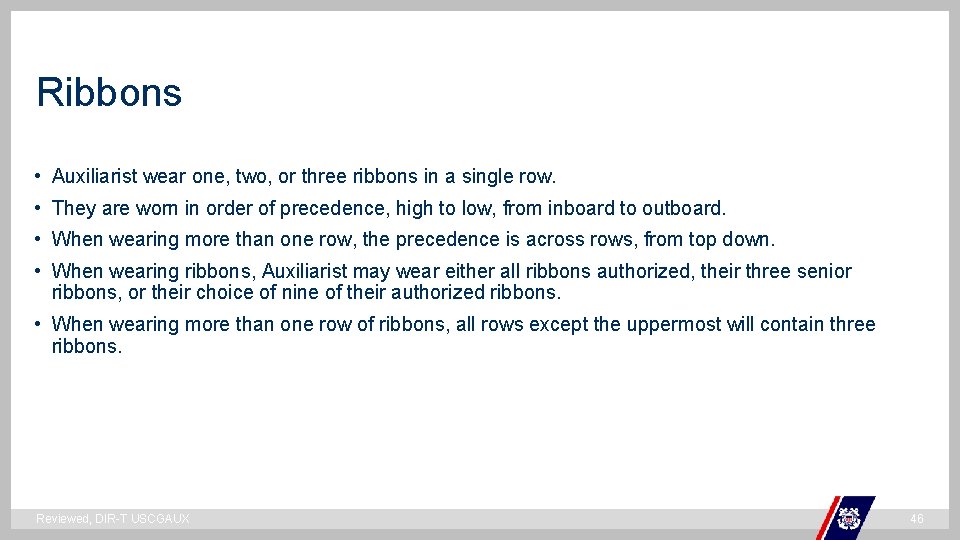 Ribbons

• Auxiliarist wear one, two, or three ribbons in a single row.

• They are worn in order of precedence, high to low, from inboard to outboard.

• When wearing more than one row, the precedence is across rows, from top down.

• When wearing ribbons, Auxiliarist may wear either all ribbons authorized, their three senior ribbons, or their choice of nine of their authorized ribbons.

• When wearing more than one row of ribbons, all rows except the uppermost will contain three ribbons.

Reviewed, DIR-T USCGAUX

46